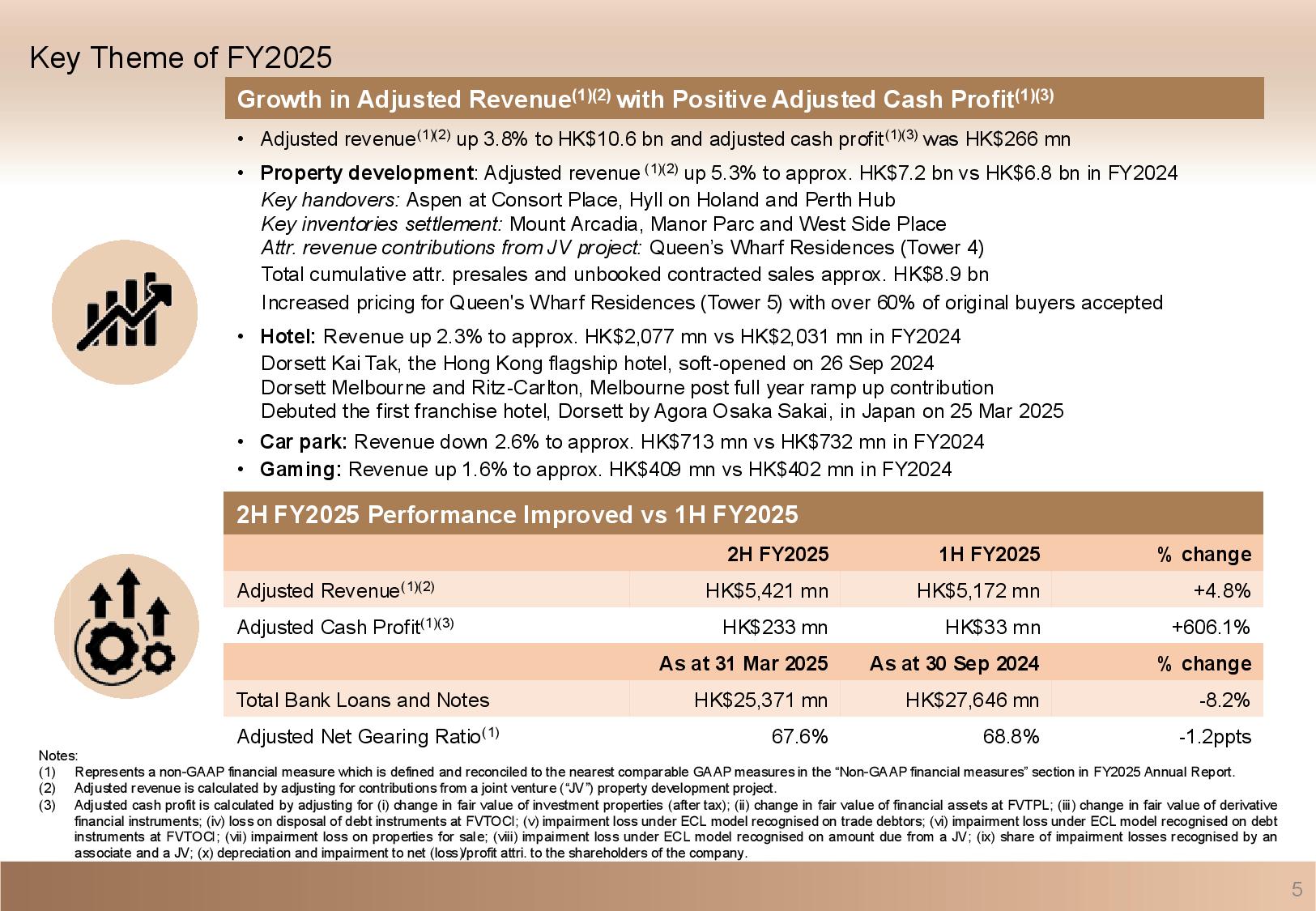 Key Theme of FY2025

Growth in Adjusted Revenue$^{(1)(2)}$ with Positive Adjusted Cash Profit$^{(1)(3)}$

• Adjusted revenue$^{(1)(2)}$ up 3.8% to HK$10.6 bn and adjusted cash profit$^{(1)(3)}$ was HK$266 mn

• Property development: Adjusted revenue $^{(1)(2)}$ up 5.3% to approx. HK$7.2 bn vs HK$6.8 bn in FY2024
Key handovers: Aspen at Consort Place, Hyll on Holand and Perth Hub
Key inventories settlement: Mount Arcadia, Manor Parc and West Side Place
Attr. revenue contributions from JV project: Queen's Wharf Residences (Tower 4)
Total cumulative attr. presales and unbooked contracted sales approx. HK$8.9 bn
Increased pricing for Queen's Wharf Residences (Tower 5) with over 60% of original buyers accepted

• Hotel: Revenue up 2.3% to approx. HK$2,077 mn vs HK$2,031 mn in FY2024
Dorsett Kai Tak, the Hong Kong flagship hotel, soft-opened on 26 Sep 2024
Dorsett Melbourne and Ritz-Carlton, Melbourne post full year ramp up contribution
Debuted the first franchise hotel, Dorsett by Agora Osaka Sakai, in Japan on 25 Mar 2025

• Car park: Revenue down 2.6% to approx. HK$713 mn vs HK$732 mn in FY2024

• Gaming: Revenue up 1.6% to approx. HK$409 mn vs HK$402 mn in FY2024

2H FY2025 Performance Improved vs 1H FY2025

| | 2H FY2025 | 1H FY2025 | % change |
|---|---|---|---|
| Adjusted Revenue$^{(1)(2)}$ | HK$5,421 mn | HK$5,172 mn | +4.8% |
| Adjusted Cash Profit$^{(1)(3)}$ | HK$233 mn | HK$33 mn | +606.1% |
| | As at 31 Mar 2025 | As at 30 Sep 2024 | % change |
| Total Bank Loans and Notes | HK$25,371 mn | HK$27,646 mn | -8.2% |
| Adjusted Net Gearing Ratio$^{(1)}$ | 67.6% | 68.8% | -1.2ppts |

Notes:
(1) Represents a non-GAAP financial measure which is defined and reconciled to the nearest comparable GAAP measures in the "Non-GAAP financial measures" section in FY2025 Annual Report.
(2) Adjusted revenue is calculated by adjusting for contributions from a joint venture ("JV") property development project.
(3) Adjusted cash profit is calculated by adjusting for (i) change in fair value of investment properties (after tax); (ii) change in fair value of financial assets at FVTPL; (iii) change in fair value of derivative financial instruments; (iv) loss on disposal of debt instruments at FVTOCI; (v) impairment loss under ECL model recognised on trade debtors; (vi) impairment loss under ECL model recognised on debt instruments at FVTOCI; (vii) impairment loss on properties for sale; (viii) impairment loss under ECL model recognised on amount due from a JV; (ix) share of impairment losses recognised by an associate and a JV; (x) depreciation and impairment to net (loss)/profit attri. to the shareholders of the company.

5